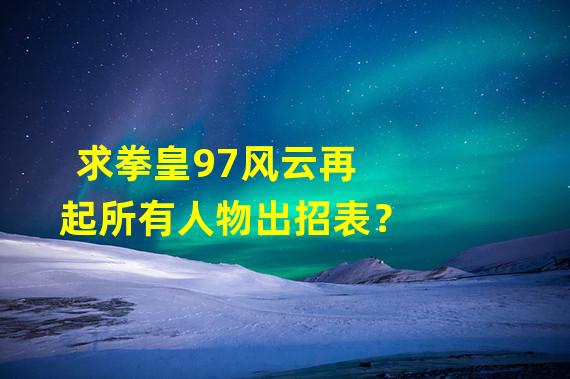 求拳皇97风云再起所有人物出招表？